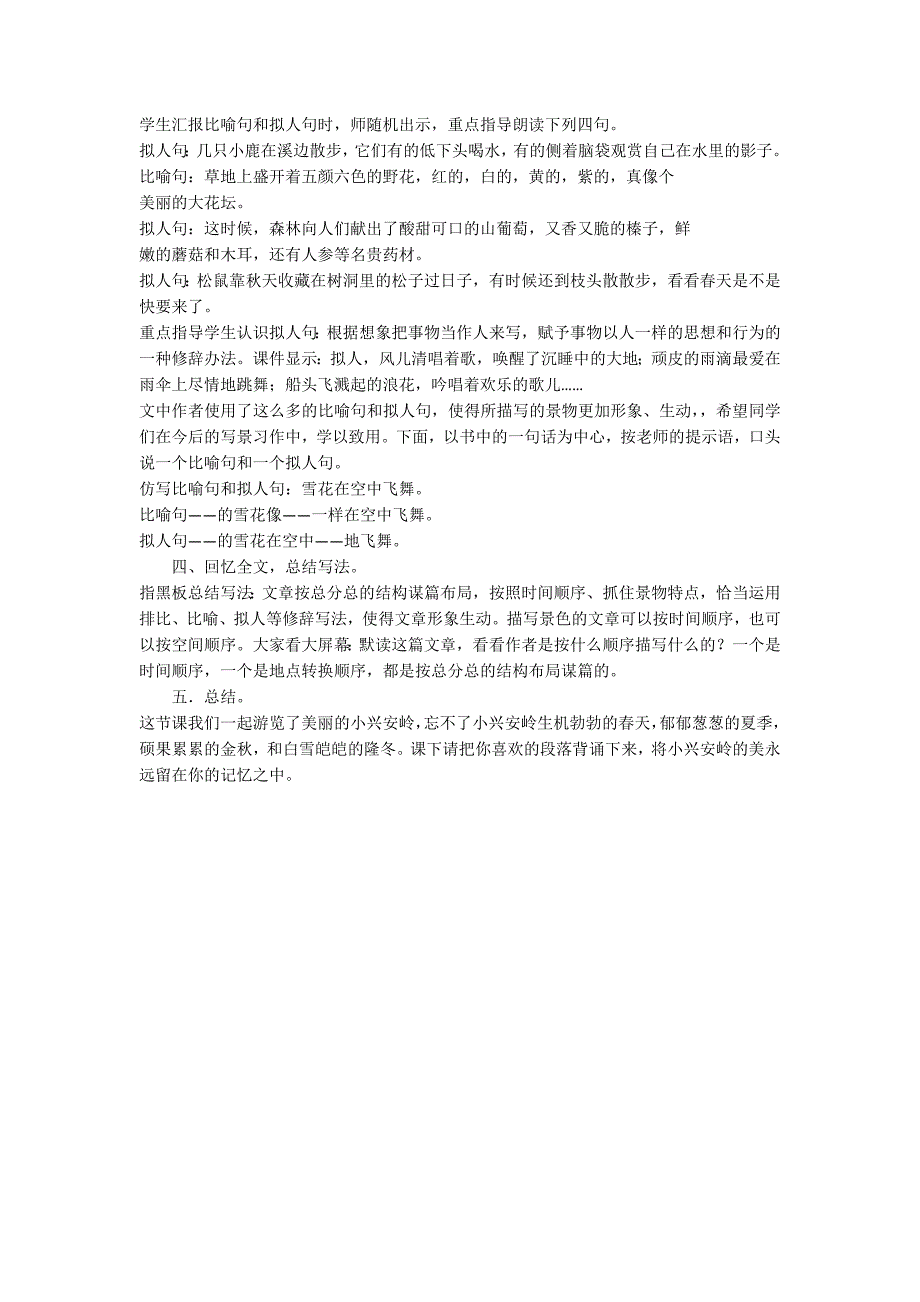 学生汇报比喻句和拟人句时，师随机出示，重点指导朗读下列四句。
拟人句：几只小鹿在溪边散步，它们有的低下头喝水，有的侧着脑袋观赏自己在水里的影子。
比喻句：草地上盛开着五颜六色的野花，红的，白的，黄的，紫的，真像个美丽的大花坛。
拟人句：这时候，森林向人们献出了酸甜可口的山葡萄，又香又脆的榛子，鲜嫩的蘑菇和木耳，还有人参等名贵药材。
拟人句：松鼠靠秋天收藏在树洞里的松子过日子，有时候还到枝头散散步，看看春天是不是快要来了。
重点指导学生认识拟人句：根据想象把事物当作人来写，赋予事物以人一样的思想和行为的一种修辞办法。课件显示：拟人，风儿清唱着歌，唤醒了沉睡中的大地；顽皮的雨滴最爱在雨伞上尽情地跳舞；船头飞溅起的浪花，吟唱着欢乐的歌儿……
文中作者使用了这么多的比喻句和拟人句，使得所描写的景物更加形象、生动，，希望同学们在今后的写景习作中，学以致用。下面，以书中的一句话为中心，按老师的提示语，口头说一个比喻句和一个拟人句。
仿写比喻句和拟人句：雪花在空中飞舞。
比喻句——的雪花像——一样在空中飞舞。
拟人句——的雪花在空中——地飞舞。
四、回忆全文，总结写法。
指黑板总结写法：文章按总分总的结构谋篇布局，按照时间顺序、抓住景物特点，恰当运用排比、比喻、拟人等修辞写法，使得文章形象生动。描写景色的文章可以按时间顺序，也可以按空间顺序。大家看大屏幕：默读这篇文章，看看作者是按什么顺序描写什么的？一个是时间顺序，一个是地点转换顺序，都是按总分总的结构布局谋篇的。
五．总结。
这节课我们一起游览了美丽的小兴安岭，忘不了小兴安岭生机勃勃的春天，郁郁葱葱的夏季，硕果累累的金秋，和白雪皑皑的隆冬。课下请把你喜欢的段落背诵下来，将小兴安岭的美永远留在你的记忆之中。